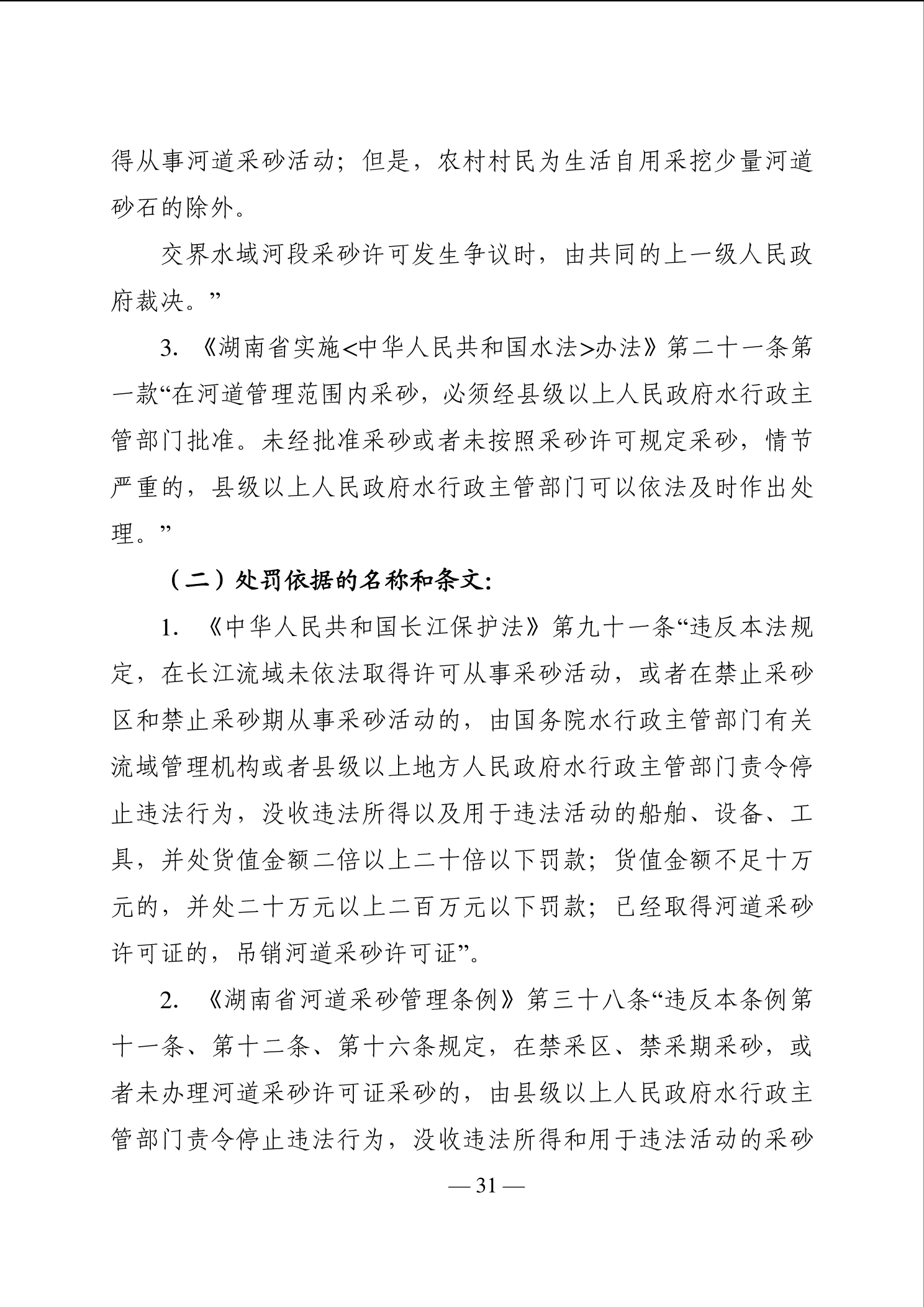 得从事河道采砂活动；但是，农村村民为生活自用采挖少量河道砂石的除外。

交界水域河段采砂许可发生争议时，由共同的上一级人民政府裁决。”

3. 《湖南省实施<中华人民共和国水法>办法》第二十一条第一款“在河道管理范围内采砂，必须经县级以上人民政府水行政主管部门批准。未经批准采砂或者未按照采砂许可规定采砂，情节严重的，县级以上人民政府水行政主管部门可以依法及时作出处理。”

（二）处罚依据的名称和条文：

1. 《中华人民共和国长江保护法》第九十一条“违反本法规定，在长江流域未依法取得许可从事采砂活动，或者在禁止采砂区和禁止采砂期从事采砂活动的，由国务院水行政主管部门有关流域管理机构或者县级以上地方人民政府水行政主管部门责令停止违法行为，没收违法所得以及用于违法活动的船舶、设备、工具，并处货值金额二倍以上二十倍以下罚款；货值金额不足十万元的，并处二十万元以上二百万元以下罚款；已经取得河道采砂许可证的，吊销河道采砂许可证”。

2. 《湖南省河道采砂管理条例》第三十八条“违反本条例第十一条、第十二条、第十六条规定，在禁采区、禁采期采砂，或者未办理河道采砂许可证采砂的，由县级以上人民政府水行政主管部门责令停止违法行为，没收违法所得和用于违法活动的采砂

— 31 —